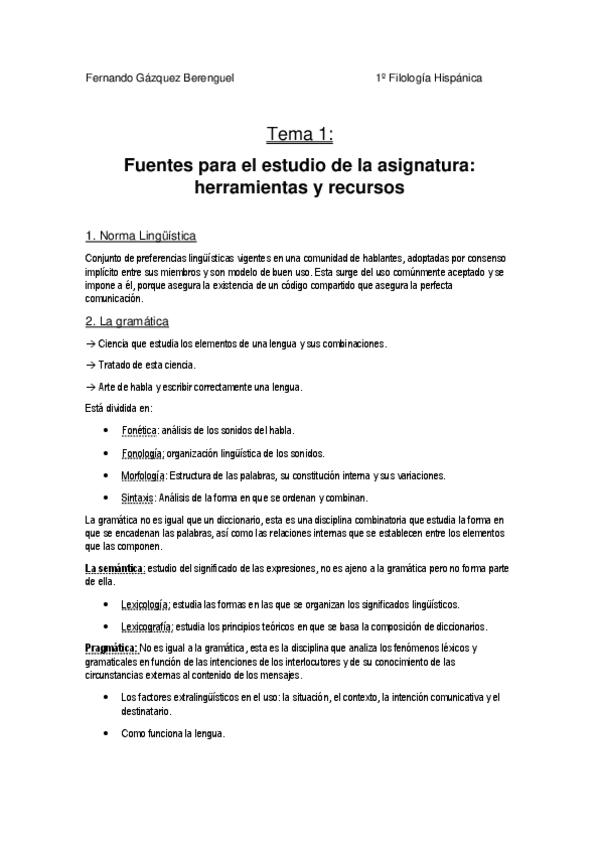 Fernando Gázquez Berenguel

1º Filología Hispánica

Tema 1:

Fuentes para el estudio de la asignatura: herramientas y recursos

1. Norma Lingüística

Conjunto de preferencias lingüísticas vigentes en una comunidad de hablantes, adoptadas por consenso implícito entre sus miembros y son modelo de buen uso. Esta surge del uso comúnmente aceptado y se impone a él, porque asegura la existencia de un código compartido que asegura la perfecta comunicación.

2. La gramática

→ Ciencia que estudia los elementos de una lengua y sus combinaciones.

→ Tratado de esta ciencia.

→ Arte de habla y escribir correctamente una lengua.

Está dividida en:

• Fonética: análisis de los sonidos del habla.

• Fonología: organización lingüística de los sonidos.

• Morfología: Estructura de las palabras, su constitución interna y sus variaciones.

• Sintaxis: Análisis de la forma en que se ordenan y combinan.

La gramática no es igual que un diccionario, esta es una disciplina combinatoria que estudia la forma en que se encadenan las palabras, así como las relaciones internas que se establecen entre los elementos que las componen.

La semántica: estudio del significado de las expresiones, no es ajeno a la gramática pero no forma parte de ella.

• Lexicología: estudia las formas en las que se organizan los significados lingüísticos.

• Lexicografía: estudia los principios teóricos en que se basa la composición de diccionarios.

Pragmática: No es igual a la gramática, esta es la disciplina que analiza los fenómenos léxicos y gramaticales en función de las intenciones de los interlocutores y de su conocimiento de las circunstancias externas al contenido de los mensajes.

• Los factores extralingüísticos en el uso: la situación, el contexto, la intención comunicativa y el destinatario.

• Como funciona la lengua.